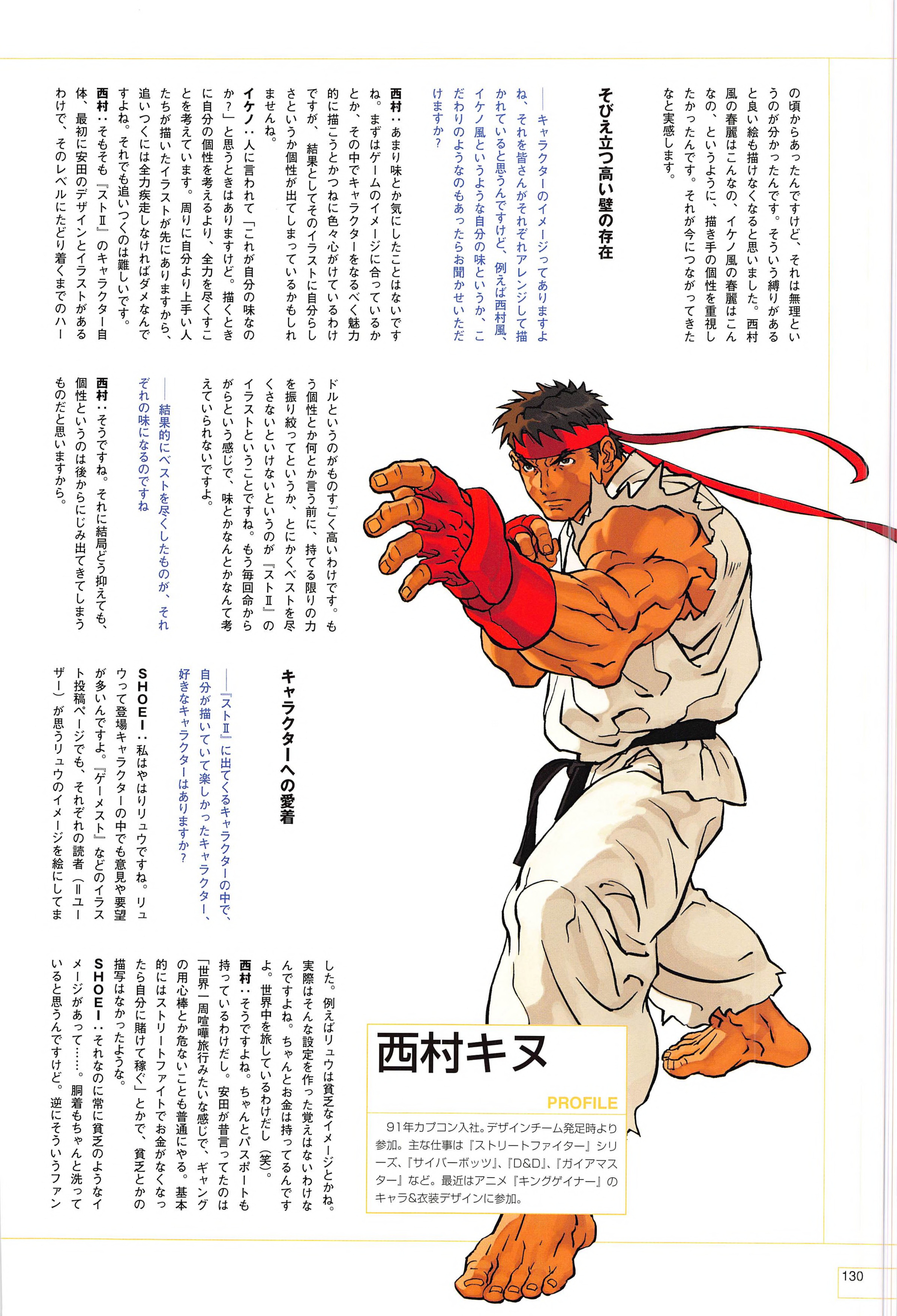 の頃からあったんですけど、それは無理というのが分かったんです。そういう縛りがあると良い絵も描けなくなると思いました。西村風の春麗はこんなの、イケノ風の春麗はこんなの、というように、描き手の個性を重視したかったんです。それが今につながってきたなと実感します。

そびえ立つ高い壁の存在

――キャラクターのイメージってありますよね、それを皆さんがそれぞれアレンジして描かれていると思うんですけど、例えば西村風、イケノ風というような自分の味というか、こだわりのようなのもあったらお聞かせいただけますか?

西村：あまり味とか気にしたことはないですね。まずはゲームのイメージに合っているかとか、その中でキャラクターをなるべく魅力的に描こうとかつねに色々心がけているわけですが、結果としてそのイラストに自分らしさというか個性が出てしまっているかもしれませんね。

イケノ：人に言われて「これが自分の味なのか?」と思うときはありますけど。描くときに自分の個性を考えるより、全力を尽くすことを考えています。周りに自分より上手い人たちが描いたイラストが先にありますから、追いつくには全力疾走しなければダメなんですよね。それでも追いつくのは難しいです。

西村：そもそも『ストII』のキャラクター自体、最初に安田のデザインとイラストがあるわけで、そのレベルにたどり着くまでのハードルというのがものすごく高いわけです。もう個性とか何とか言う前に、持てる限りの力を振り絞ってというか、とにかくベストを尽くさないといけないというのが『ストII』のイラストということですね。もう毎回命からがらという感じで、味とかなんとかなんて考えていられないですよ。

――結果的にベストを尽くしたものが、それぞれの味になるのですね

西村：そうですね。それに結局どう抑えても、個性というのは後からにじみ出てきてしまうものだと思いますから。

キャラクターへの愛着

――『ストII』に出てくるキャラクターの中で、自分が描いていて楽しかったキャラクター、好きなキャラクターはありますか?

SHOEI：私はやはりリュウですね。リュウって登場キャラクターの中でも意見や要望が多いんですよ。『ゲーメスト』などのイラスト投稿ページでも、それぞれの読者（=ユーザー）が思うリュウのイメージを絵にしてました。例えばリュウは貧乏なイメージとかね。実際はそんな設定を作った覚えはないわけなんですよね。ちゃんとお金は持ってるんですよ。世界中を旅しているわけだし（笑）。

西村：そうですよね。ちゃんとパスポートも持っているわけだし。安田が昔言ってたのは「世界一周喧嘩旅行みたいな感じで、ギャングの用心棒とか危ないことも普通にやる。基本的にはストリートファイトでお金がなくなったら自分に賭けて稼ぐ」とかで、貧乏とかの描写はなかったような。

SHOEI：それなのに常に貧乏のようなイメージがあって……。胴着もちゃんと洗っていると思うんですけど。逆にそういうファン

西村キヌ
PROFILE
91年カプコン入社。デザインチーム発足時より参加。主な仕事は『ストリートファイター』シリーズ、『サイバーボッツ』、『D&D』、『ガイアマスター』など。最近はアニメ『キングゲイナー』のキャラ&衣装デザインに参加。

130